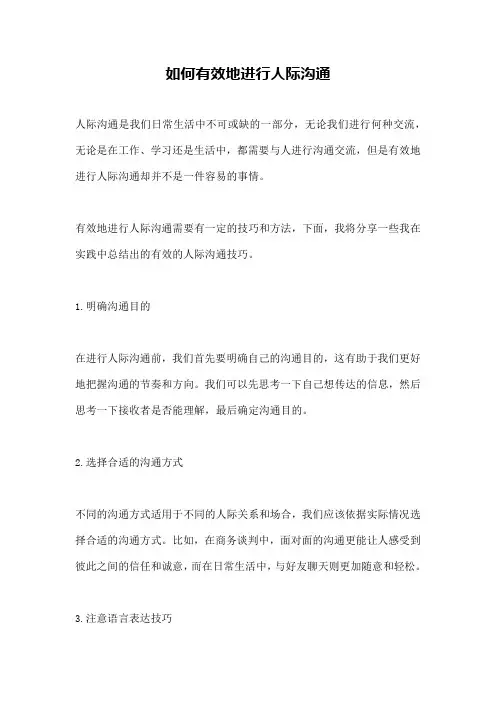 如何有效地进行人际沟通

人际沟通是我们日常生活中不可或缺的一部分，无论我们进行何种交流，无论是在工作、学习还是生活中，都需要与人进行沟通交流，但是有效地进行人际沟通却并不是一件容易的事情。

有效地进行人际沟通需要有一定的技巧和方法，下面，我将分享一些我在实践中总结出的有效的人际沟通技巧。

1.明确沟通目的

在进行人际沟通前，我们首先要明确自己的沟通目的，这有助于我们更好地把握沟通的节奏和方向。我们可以先思考一下自己想传达的信息，然后思考一下接收者是否能理解，最后确定沟通目的。

2.选择合适的沟通方式

不同的沟通方式适用于不同的人际关系和场合，我们应该依据实际情况选择合适的沟通方式。比如，在商务谈判中，面对面的沟通更能让人感受到彼此之间的信任和诚意，而在日常生活中，与好友聊天则更加随意和轻松。

3.注意语言表达技巧